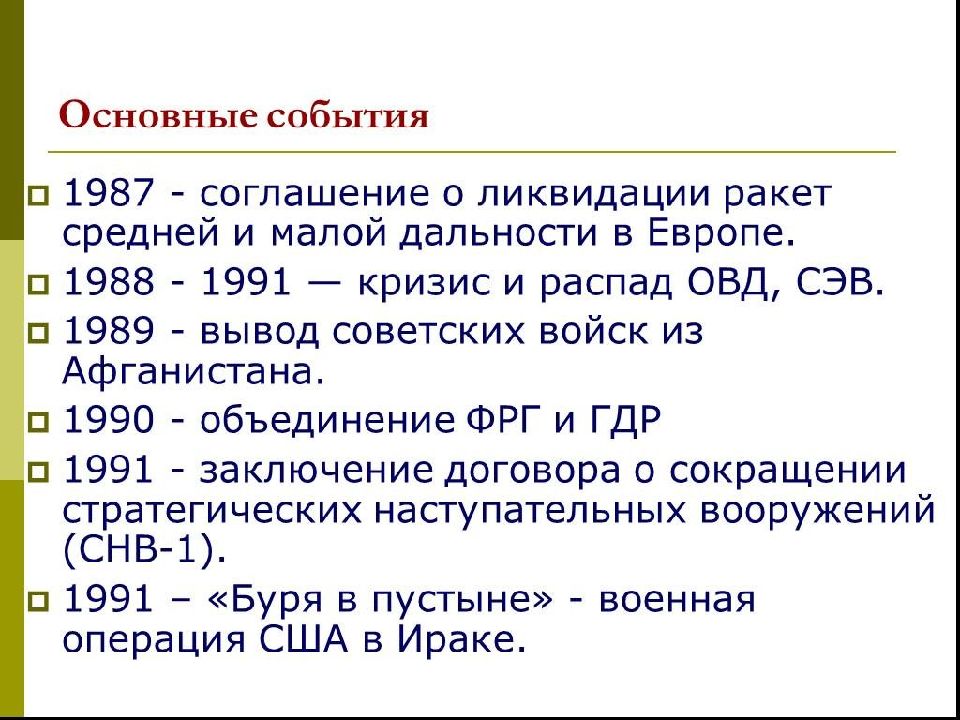 Основные события

1987 - соглашение о ликвидации ракет средней и малой дальности в Европе.

1988 - 1991 — кризис и распад ОВД, СЭВ.

1989 - вывод советских войск из Афганистана.

1990 - объединение ФРГ и ГДР

1991 - заключение договора о сокращении стратегических наступательных вооружений (СНВ-1).

1991 – «Буря в пустыне» - военная операция США в Ираке.